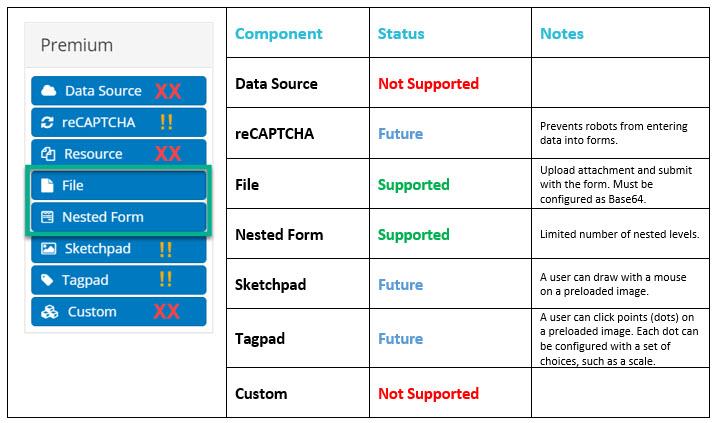 Premium

Data Source XX
reCAPTCHA !!
Resource XX
File
Nested Form
Sketchpad !!
Tagpad !!
Custom XX

| Component | Status | Notes |
|---|---|---|
| Data Source | Not Supported | |
| reCAPTCHA | Future | Prevents robots from entering data into forms. |
| File | Supported | Upload attachment and submit with the form. Must be configured as Base64. |
| Nested Form | Supported | Limited number of nested levels. |
| Sketchpad | Future | A user can draw with a mouse on a preloaded image. |
| Tagpad | Future | A user can click points (dots) on a preloaded image. Each dot can be configured with a set of choices, such as a scale. |
| Custom | Not Supported | |